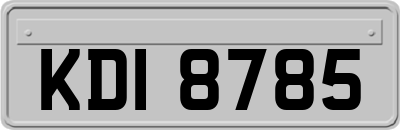 KDI 8785